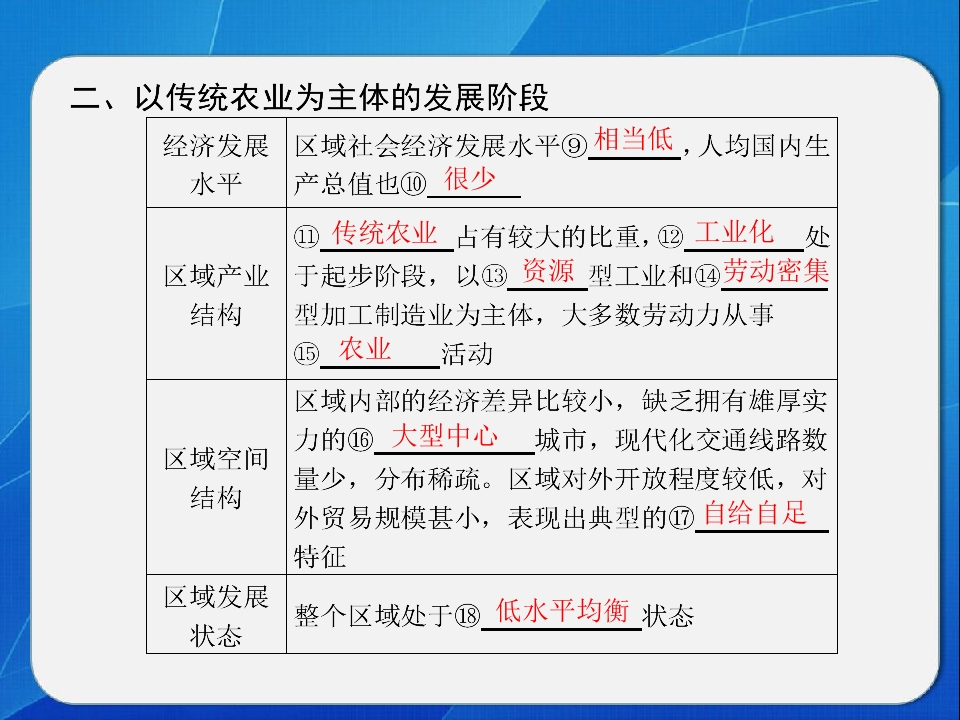 二、以传统农业为主体的发展阶段

| 经济发展水平 | 区域社会经济发展水平⑨相当低，人均国内生产总值也⑩很少 |
|---|---|
| 区域产业结构 | ⑪传统农业占有较大的比重，⑫工业化处于起步阶段，以⑬资源型工业和⑭劳动密集型加工制造业为主体，大多数劳动力从事⑮农业活动 |
| 区域空间结构 | 区域内部的经济差异比较小，缺乏拥有雄厚实力的⑯大型中心城市，现代化交通线路数量少，分布稀疏。区域对外开放程度较低，对外贸易规模甚小，表现出典型的⑰自给自足特征 |
| 区域发展状态 | 整个区域处于⑱低水平均衡状态 |